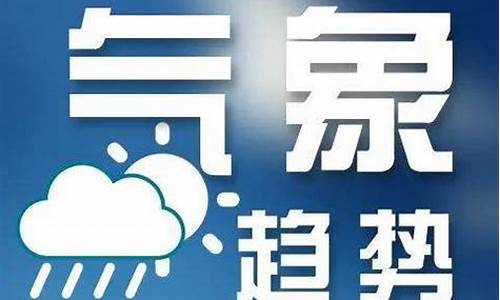 气象
趋势